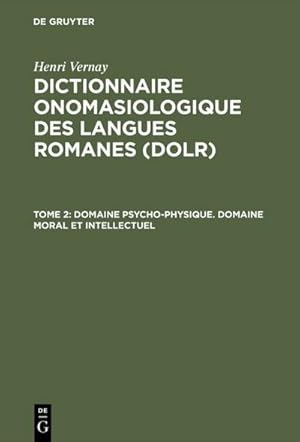 DE GRUYTER

Henri Vernay

DICTIONNAIRE ONOMASIOLOGIQUE DES LANGUES ROMANES (DOLR)

TOME 2: DOMAINE PSYCHO-PHYSIQUE. DOMAINE MORAL ET INTELLECTUEL

DE
G